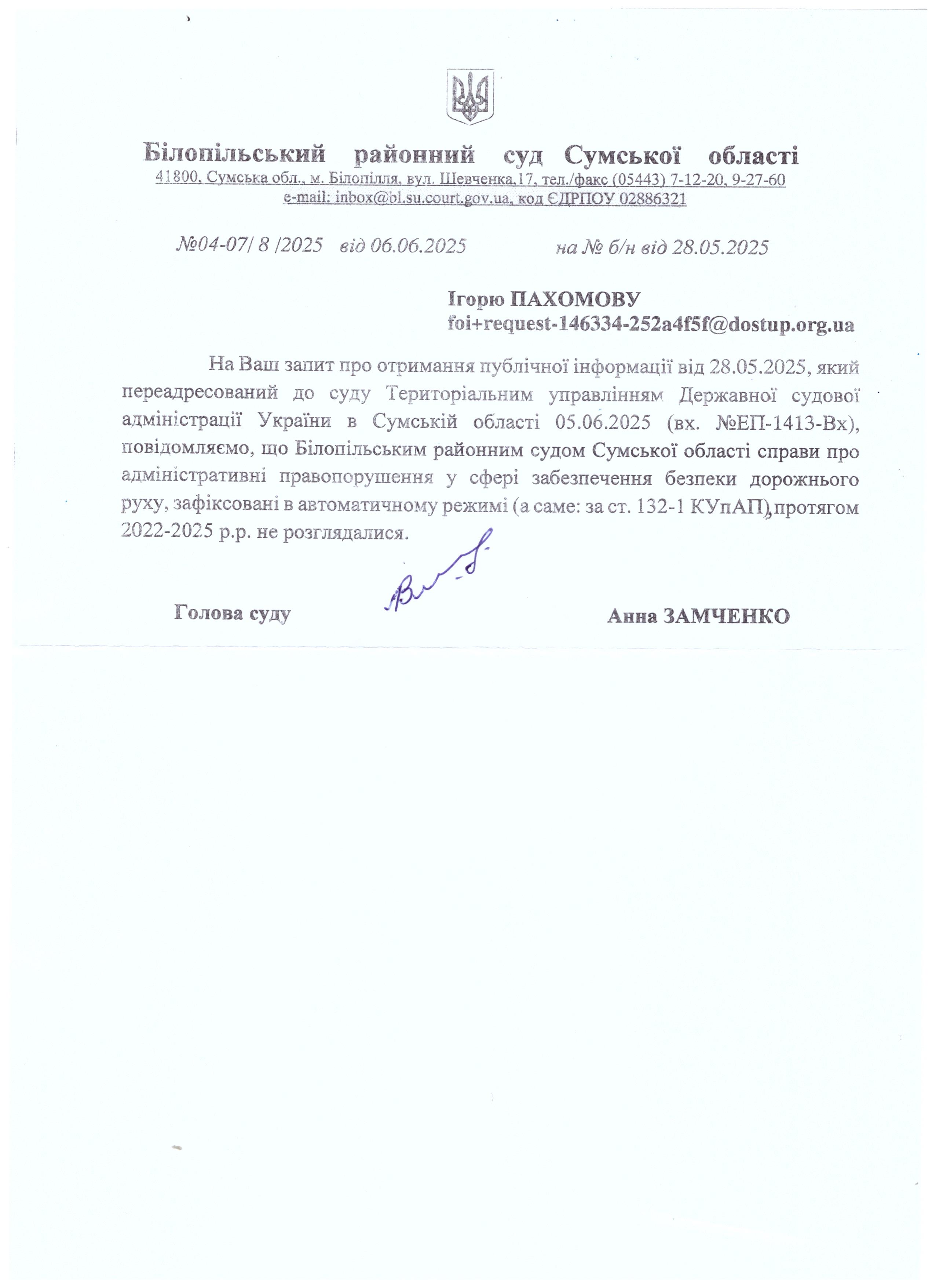 Білопільський районний суд Сумської області
41800, Сумська обл., м. Білопілля, вул. Шевченка,17, тел./факс (05443) 7-12-20, 9-27-60
e-mail: inbox@bl.su.court.gov.ua, код ЄДРПОУ 02886321

№04-07/ 8 /2025 від 06.06.2025 на № б/н від 28.05.2025

Ігорю ПАХОМОВУ
foi+request-146334-252a4f5f@dostup.org.ua

На Ваш запит про отримання публічної інформації від 28.05.2025, який переадресований до суду Територіальним управлінням Державної судової адміністрації України в Сумській області 05.06.2025 (вх. №ЕП-1413-Вх), повідомляємо, що Білопільським районним судом Сумської області справи про адміністративні правопорушення у сфері забезпечення безпеки дорожнього руху, зафіксовані в автоматичному режимі (а саме: за ст. 132-1 КУпАП), протягом 2022-2025 р.р. не розглядалися.

Голова суду Анна ЗАМЧЕНКО